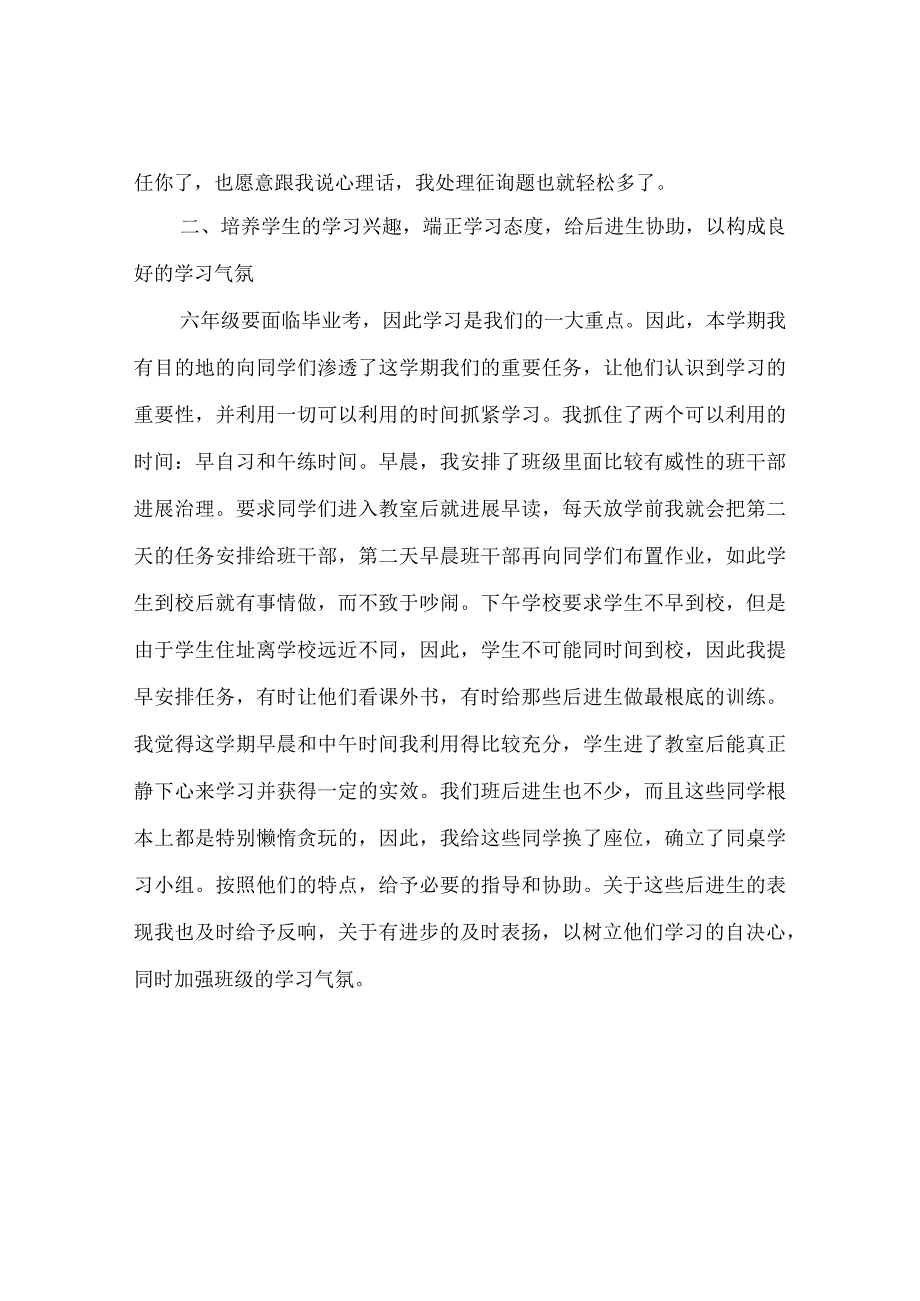 任你了，也愿意跟我说心理话，我处理征询题也就轻松多了。

二、培养学生的学习兴趣，端正学习态度，给后进生协助，以构成良好的学习气氛

六年级要面临毕业考，因此学习是我们的一大重点。因此，本学期我有目的地的向同学们渗透了这学期我们的重要任务，让他们认识到学习的重要性，并利用一切可以利用的时间抓紧学习。我抓住了两个可以利用的时间：早自习和午练时间。早晨，我安排了班级里面比较有威性的班干部进展治理。要求同学们进入教室后就进展早读，每天放学前我就会把第二天的任务安排给班干部，第二天早晨班干部再向同学们布置作业，如此学生到校后就有事情做，而不致于吵闹。下午学校要求学生不早到校，但是由于学生住址离学校远近不同，因此，学生不可能同时间到校，因此我提早安排任务，有时让他们看课外书，有时给那些后进生做最根底的训练。我觉得这学期早晨和中午时间我利用得比较充分，学生进了教室后能真正静下心来学习并获得一定的实效。我们班后进生也不少，而且这些同学根本上都是特别懒惰贪玩的，因此，我给这些同学换了座位，确立了同桌学习小组。按照他们的特点，给予必要的指导和协助。关于这些后进生的表现我也及时给予反响，关于有进步的及时表扬，以树立他们学习的自决心，同时加强班级的学习气氛。